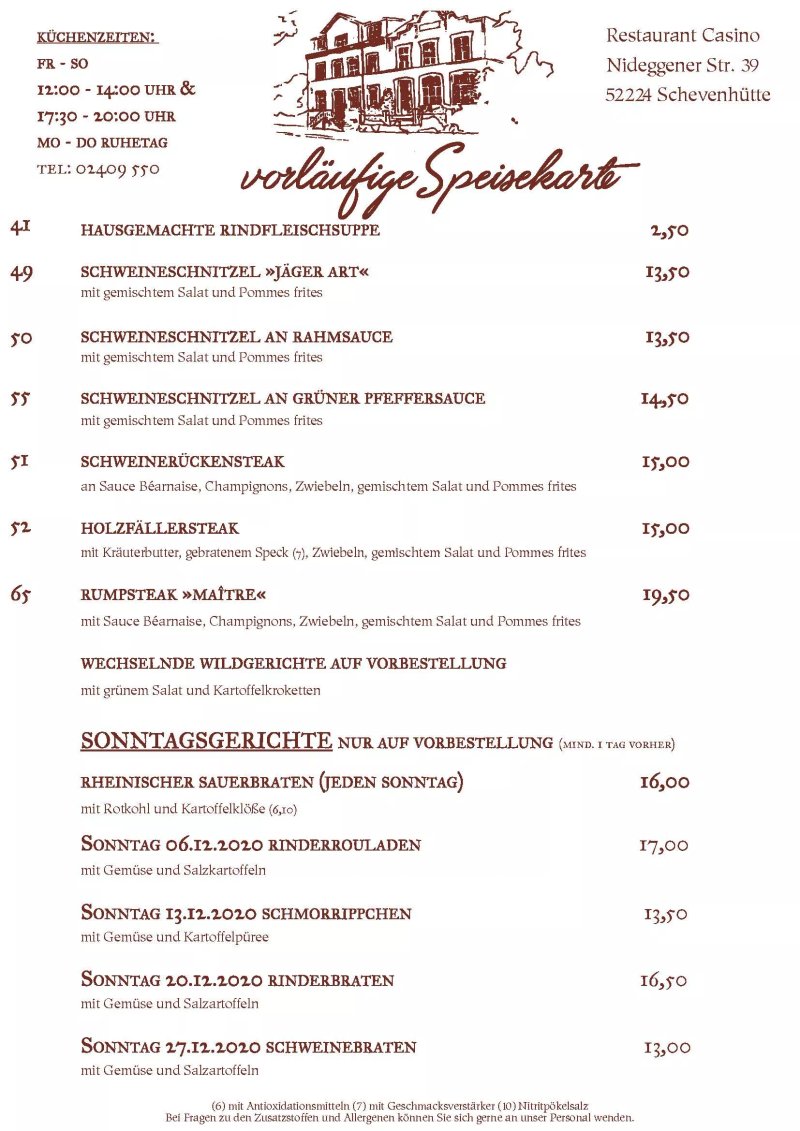 KÜCHENZEITEN:
FR - SO
12:00 - 14:00 UHR &
17:30 - 20:00 UHR
MO - DO RUHETAG
TEL: 02409 550

Restaurant Casino
Nideggener Str. 39
52224 Schevenhütte

vorläufige Speisekarte

41 HAUSGEMACHTE RINDFLEISCHSUPPE 2,50

49 SCHWEINESCHNITZEL »JÄGER ART« 13,50
mit gemischtem Salat und Pommes frites

50 SCHWEINESCHNITZEL AN RAHMSAUCE 13,50
mit gemischtem Salat und Pommes frites

55 SCHWEINESCHNITZEL AN GRÜNER PFEFFERSAUCE 14,50
mit gemischtem Salat und Pommes frites

51 SCHWEINERÜCKENSTEAK 15,00
an Sauce Béarnaise, Champignons, Zwiebeln, gemischtem Salat und Pommes frites

52 HOLZFÄLLERSTEAK 15,00
mit Kräuterbutter, gebratenem Speck (7), Zwiebeln, gemischtem Salat und Pommes frites

65 RUMPSTEAK »MAÎTRE« 19,50
mit Sauce Béarnaise, Champignons, Zwiebeln, gemischtem Salat und Pommes frites

WECHSELNDE WILDGERICHTE AUF VORBESTELLUNG
mit grünem Salat und Kartoffelkroketten

SONNTAGSGERICHTE NUR AUF VORBESTELLUNG (MIND. 1 TAG VORHER)

RHEINISCHER SAUERBRATEN (JEDEN SONNTAG) 16,00
mit Rotkohl und Kartoffelklöße (6,10)

SONNTAG 06.12.2020 RINDERROULADEN 17,00
mit Gemüse und Salzkartoffeln

SONNTAG 13.12.2020 SCHMORRIPPCHEN 13,50
mit Gemüse und Kartoffelpüree

SONNTAG 20.12.2020 RINDERBRATEN 16,50
mit Gemüse und Salzartoffeln

SONNTAG 27.12.2020 SCHWEINEBRATEN 13,00
mit Gemüse und Salzartoffeln

(6) mit Antioxidationsmitteln (7) mit Geschmacksverstärker (10) Nitritpökelsalz
Bei Fragen zu den Zusatzstoffen und Allergenen können Sie sich gerne an unser Personal wenden.